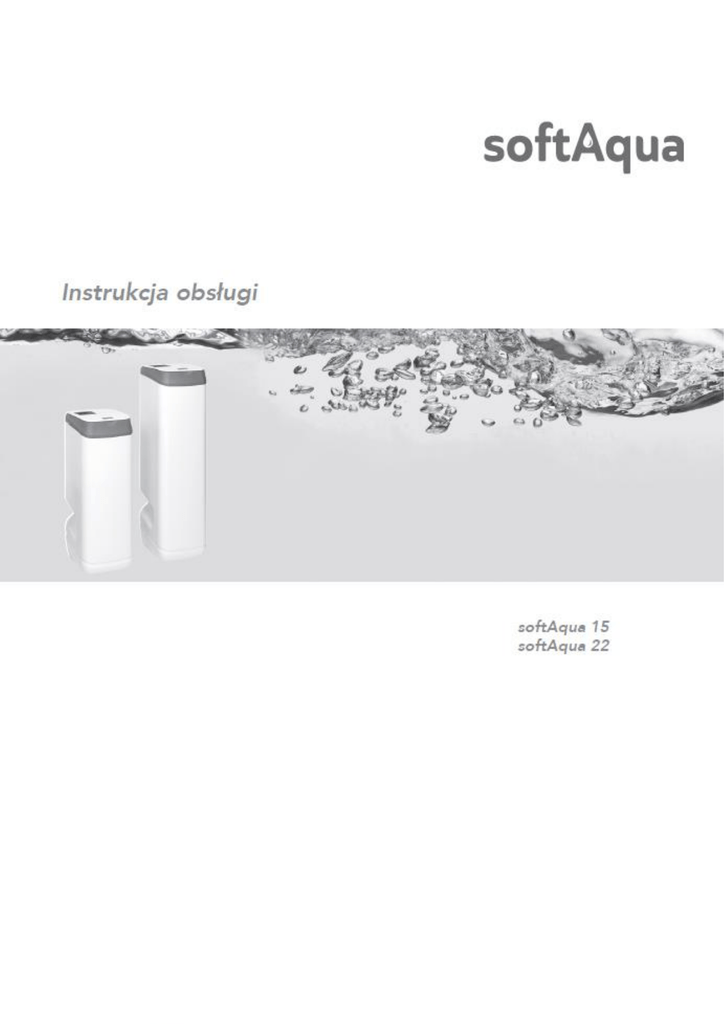 softAqua

Instrukcja obsługi

softAqua 15
softAqua 22